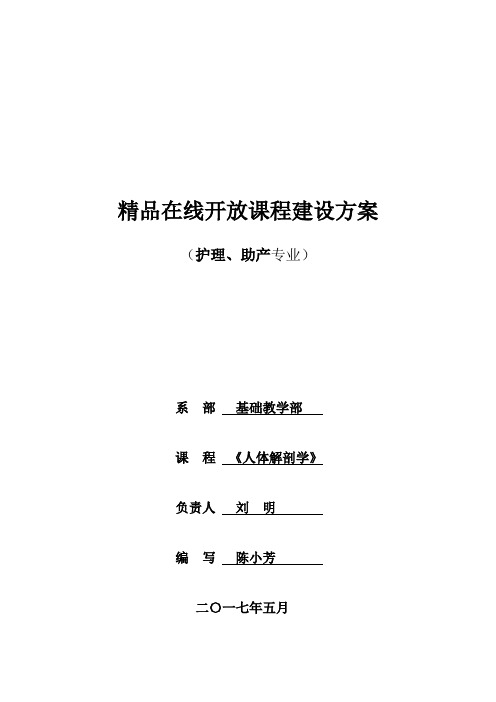 精品在线开放课程建设方案

（护理、助产专业）

系　部　基础教学部

课　程　《人体解剖学》

负责人　刘　明

编　写　陈小芳

二〇一七年五月